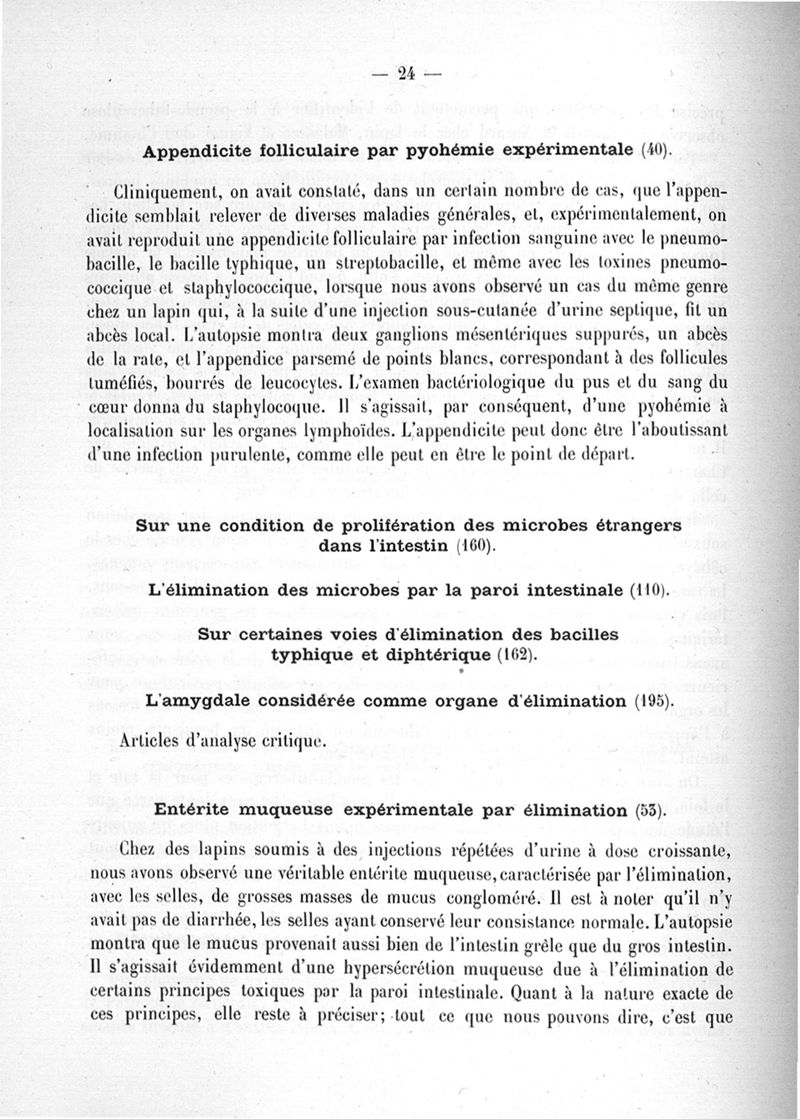 — 24 —

Appendicite folliculaire par pyohémie expérimentale (40).

Cliniquement, on avait constaté, dans un certain nombre de cas, que l'appendicite semblait relever de diverses maladies générales, et, expérimentalement, on avait reproduit une appendicite folliculaire par infection sanguine avec le pneumobacille, le bacille typhique, un streptobacille, et même avec les toxines pneumococcique et staphylococcique, lorsque nous avons observé un cas du même genre chez un lapin qui, à la suite d'une injection sous-cutanée d'urine septique, fit un abcès local. L'autopsie montra deux ganglions mésentériques suppurés, un abcès de la rate, et l'appendice parsemé de points blancs, correspondant à des follicules tuméfiés, bourrés de leucocytes. L'examen bactériologique du pus et du sang du cœur donna du staphylocoque. Il s'agissait, par conséquent, d'une pyohémie à localisation sur les organes lymphoïdes. L'appendicite peut donc être l'aboutissant d'une infection purulente, comme elle peut en être le point de départ.

Sur une condition de prolifération des microbes étrangers dans l'intestin (160).

L'élimination des microbes par la paroi intestinale (110).

Sur certaines voies d'élimination des bacilles typhique et diphtérique (162).

L'amygdale considérée comme organe d'élimination (195).

Articles d'analyse critique.

Entérite muqueuse expérimentale par élimination (53).

Chez des lapins soumis à des injections répétées d'urine à dose croissante, nous avons observé une véritable entérite muqueuse, caractérisée par l'élimination, avec les selles, de grosses masses de mucus congloméré. Il est à noter qu'il n'y avait pas de diarrhée, les selles ayant conservé leur consistance normale. L'autopsie montra que le mucus provenait aussi bien de l'intestin grêle que du gros intestin. Il s'agissait évidemment d'une hypersécrétion muqueuse due à l'élimination de certains principes toxiques par la paroi intestinale. Quant à la nature exacte de ces principes, elle reste à préciser; tout ce que nous pouvons dire, c'est que